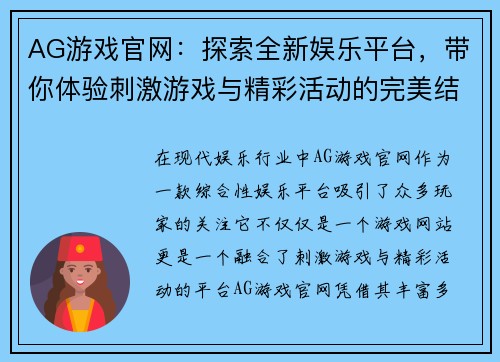 AG游戏官网：探索全新娱乐平台，带你体验刺激游戏与精彩活动的完美结

在现代娱乐行业中AG游戏官网作为一款综合性娱乐平台吸引了众多玩家的关注它不仅仅是一个游戏网站更是一个融合了刺激游戏与精彩活动的平台AG游戏官网凭借其丰富多